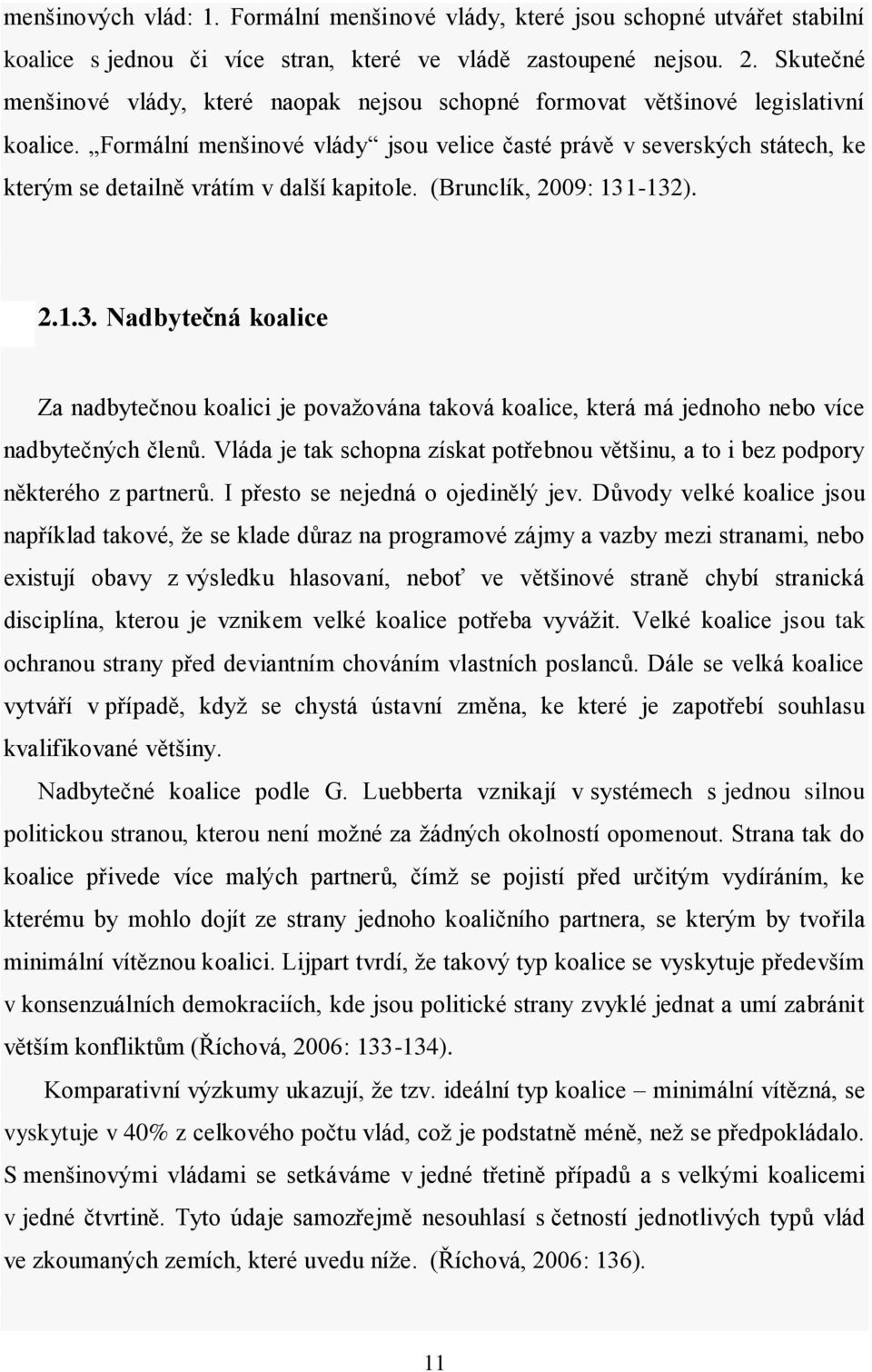 menšinových vlád: 1. Formální menšinové vlády, které jsou schopné utvářet stabilní koalice s jednou či více stran, které ve vládě zastoupené nejsou. 2. Skutečné menšinové vlády, které naopak nejsou schopné formovat většinové legislativní koalice. „Formální menšinové vlády“ jsou velice časté právě v severských státech, ke kterým se detailně vrátím v další kapitole. (Brunclík, 2009: 131-132).

2.1.3. Nadbytečná koalice

Za nadbytečnou koalici je považována taková koalice, která má jednoho nebo více nadbytečných členů. Vláda je tak schopna získat potřebnou většinu, a to i bez podpory některého z partnerů. I přesto se nejedná o ojedinělý jev. Důvody velké koalice jsou například takové, že se klade důraz na programové zájmy a vazby mezi stranami, nebo existují obavy z výsledku hlasovaní, neboť ve většinové straně chybí stranická disciplína, kterou je vznikem velké koalice potřeba vyvážit. Velké koalice jsou tak ochranou strany před deviantním chováním vlastních poslanců. Dále se velká koalice vytváří v případě, když se chystá ústavní změna, ke které je zapotřebí souhlasu kvalifikované většiny.

Nadbytečné koalice podle G. Luebberta vznikají v systémech s jednou silnou politickou stranou, kterou není možné za žádných okolností opomenout. Strana tak do koalice přivede více malých partnerů, čímž se pojistí před určitým vydíráním, ke kterému by mohlo dojít ze strany jednoho koaličního partnera, se kterým by tvořila minimální vítěznou koalici. Lijpart tvrdí, že takový typ koalice se vyskytuje především v konsenzuálních demokraciích, kde jsou politické strany zvyklé jednat a umí zabránit větším konfliktům (Říchová, 2006: 133-134).

Komparativní výzkumy ukazují, že tzv. ideální typ koalice – minimální vítězná, se vyskytuje v 40% z celkového počtu vlád, což je podstatně méně, než se předpokládalo. S menšinovými vládami se setkáváme v jedné třetině případů a s velkými koalicemi v jedné čtvrtině. Tyto údaje samozřejmě nesouhlasí s četností jednotlivých typů vlád ve zkoumaných zemích, které uvedu níže. (Říchová, 2006: 136).

11